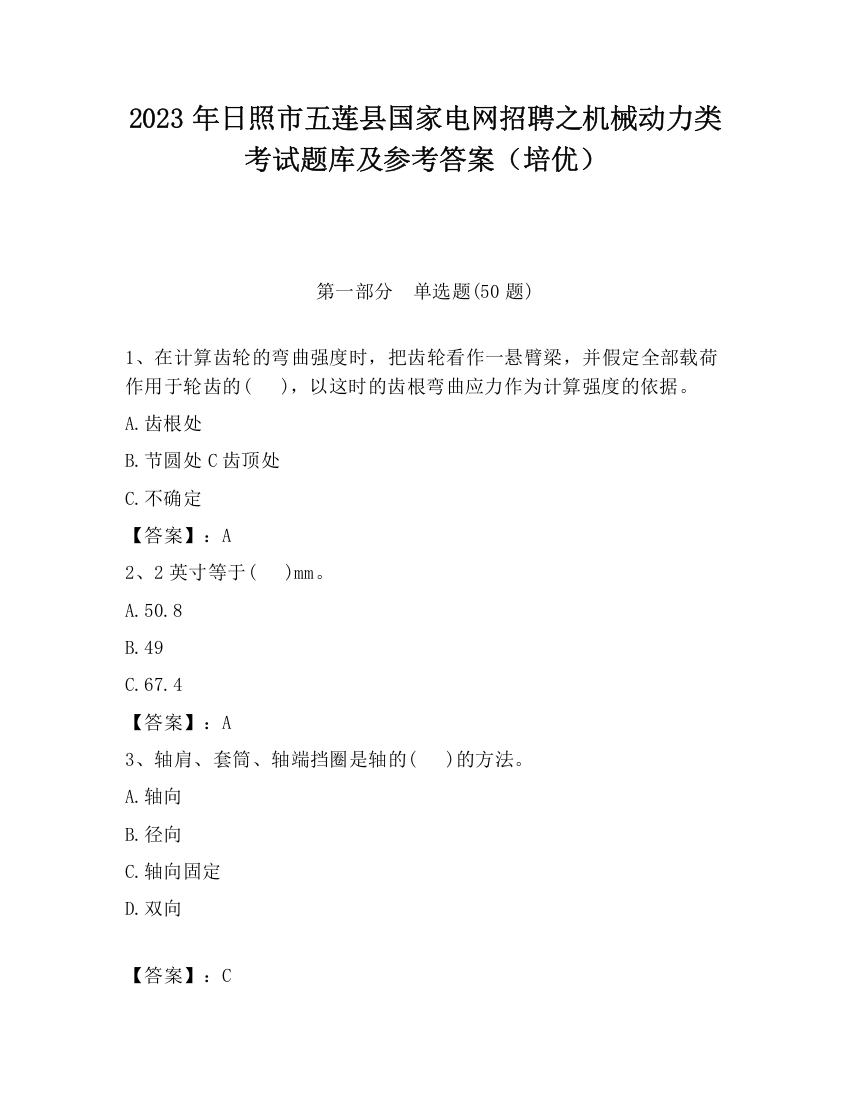 2023 年日照市五莲县国家电网招聘之机械动力类考试题库及参考答案（培优）

第一部分　单选题(50 题)

1、在计算齿轮的弯曲强度时，把齿轮看作一悬臂梁，并假定全部载荷作用于轮齿的(　　)，以这时的齿根弯曲应力作为计算强度的依据。

A.齿根处

B.节圆处 C 齿顶处

C.不确定

【答案】：A

2、2 英寸等于(　　)mm。

A.50.8

B.49

C.67.4

【答案】：A

3、轴肩、套筒、轴端挡圈是轴的(　　)的方法。

A.轴向

B.径向

C.轴向固定

D.双向

【答案】：C